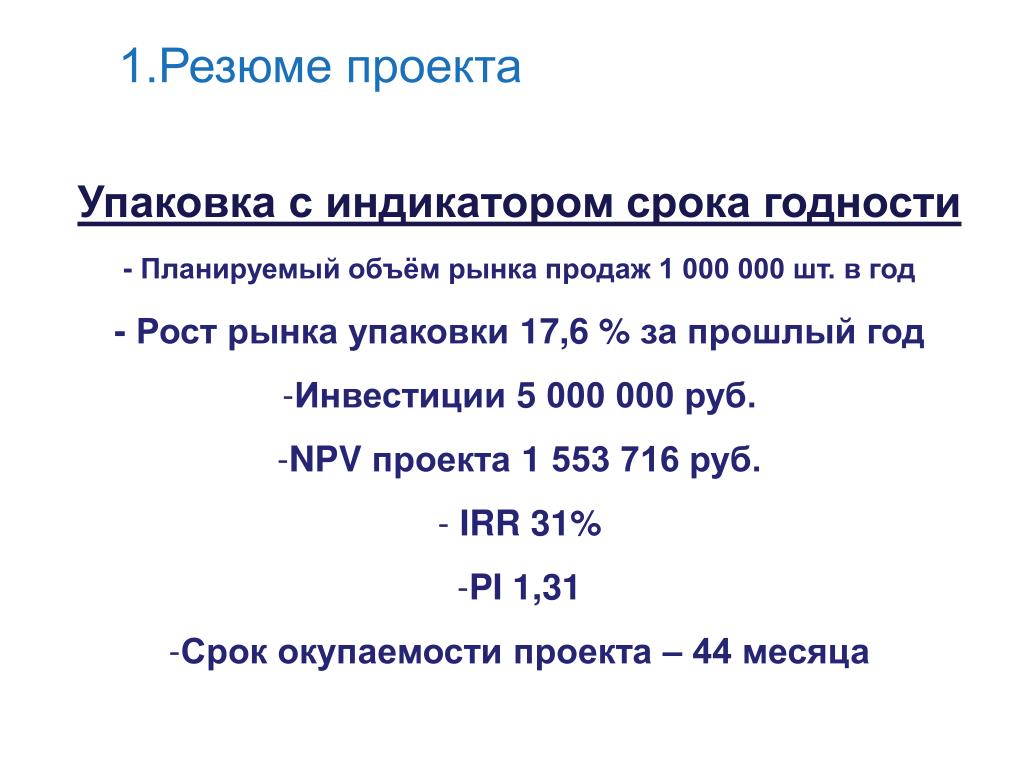 1.Резюме проекта

Упаковка с индикатором срока годности

- Планируемый объём рынка продаж 1 000 000 шт. в год

- Рост рынка упаковки 17,6 % за прошлый год

-Инвестиции 5 000 000 руб.

-NPV проекта 1 553 716 руб.

- IRR 31%

-PI 1,31

-Срок окупаемости проекта – 44 месяца